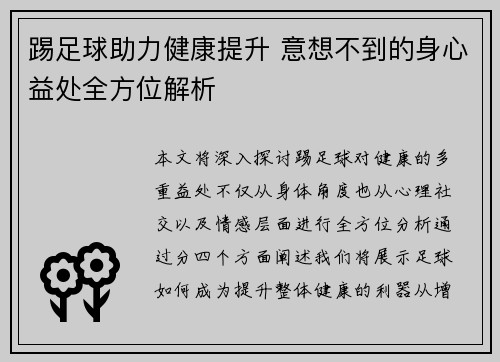 踢足球助力健康提升 意想不到的身心益处全方位解析

本文将深入探讨踢足球对健康的多重益处不仅从身体角度也从心理社交以及情感层面进行全方位分析通过分四个方面阐述我们将展示足球如何成为提升整体健康的利器从增